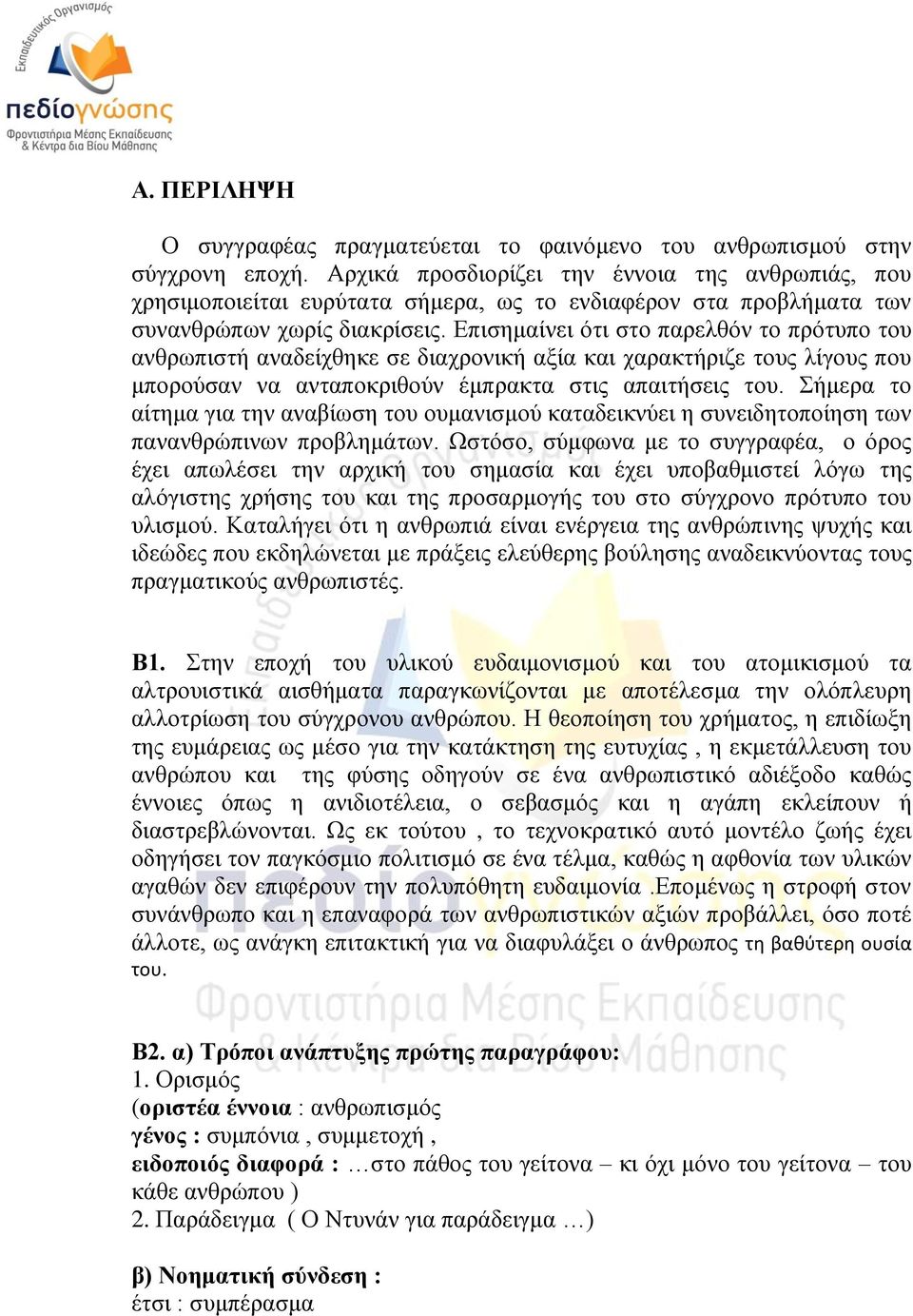 Εκπαιδευτικός Οργανισμός
πεδίογνώσης
Φροντιστήρια Μέσης Εκπαίδευσης & Κέντρα δια Βίου Μάθησης

Α. ΠΕΡΙΛΗΨΗ

Ο συγγραφέας πραγματεύεται το φαινόμενο του ανθρωπισμού στην σύγχρονη εποχή. Αρχικά προσδιορίζει την έννοια της ανθρωπιάς, που χρησιμοποιείται ευρύτατα σήμερα, ως το ενδιαφέρον στα προβλήματα των συνανθρώπων χωρίς διακρίσεις. Επισημαίνει ότι στο παρελθόν το πρότυπο του ανθρωπιστή αναδείχθηκε σε διαχρονική αξία και χαρακτήριζε τους λίγους που μπορούσαν να ανταποκριθούν έμπρακτα στις απαιτήσεις του. Σήμερα το αίτημα για την αναβίωση του ουμανισμού καταδεικνύει η συνειδητοποίηση των πανανθρώπινων προβλημάτων. Ωστόσο, σύμφωνα με το συγγραφέα, ο όρος έχει απωλέσει την αρχική του σημασία και έχει υποβαθμιστεί λόγω της αλόγιστης χρήσης του και της προσαρμογής του στο σύγχρονο πρότυπο του υλισμού. Καταλήγει ότι η ανθρωπιά είναι ενέργεια της ανθρώπινης ψυχής και ιδεώδες που εκδηλώνεται με πράξεις ελεύθερης βούλησης αναδεικνύοντας τους πραγματικούς ανθρωπιστές.

Β1. Στην εποχή του υλικού ευδαιμονισμού και του ατομικισμού τα αλτρουιστικά αισθήματα παραγκωνίζονται με αποτέλεσμα την ολόπλευρη αλλοτρίωση του σύγχρονου ανθρώπου. Η θεοποίηση του χρήματος, η επιδίωξη της ευμάρειας ως μέσο για την κατάκτηση της ευτυχίας , η εκμετάλλευση του ανθρώπου και της φύσης οδηγούν σε ένα ανθρωπιστικό αδιέξοδο καθώς έννοιες όπως η ανιδιοτέλεια, ο σεβασμός και η αγάπη εκλείπουν ή διαστρεβλώνονται. Ως εκ τούτου , το τεχνοκρατικό αυτό μοντέλο ζωής έχει οδηγήσει τον παγκόσμιο πολιτισμό σε ένα τέλμα, καθώς η αφθονία των υλικών αγαθών δεν επιφέρουν την πολυπόθητη ευδαιμονία .Επομένως η στροφή στον συνάνθρωπο και η επαναφορά των ανθρωπιστικών αξιών προβάλλει, όσο ποτέ άλλοτε, ως ανάγκη επιτακτική για να διαφυλάξει ο άνθρωπος τη βαθύτερη ουσία του.

Β2. α) Τρόποι ανάπτυξης πρώτης παραγράφου:
1. Ορισμός
(οριστέα έννοια : ανθρωπισμός
γένος : συμπόνια , συμμετοχή ,
ειδοποιός διαφορά : …στο πάθος του γείτονα – κι όχι μόνο του γείτονα – του κάθε ανθρώπου )
2. Παράδειγμα ( Ο Ντυνάν για παράδειγμα …)

β) Νοηματική σύνδεση :
έτσι : συμπέρασμα